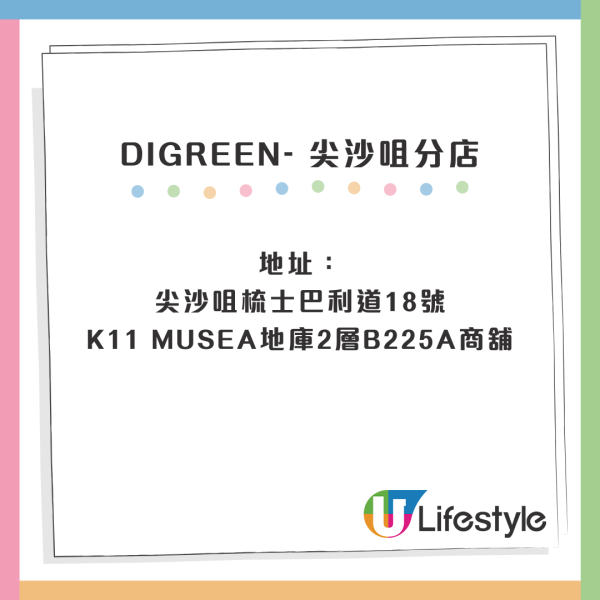 DIGREEN- 尖沙咀分店

地址：
尖沙咀梳士巴利道18號
K11 MUSEA地庫2層B225A商舖

U Lifestyle